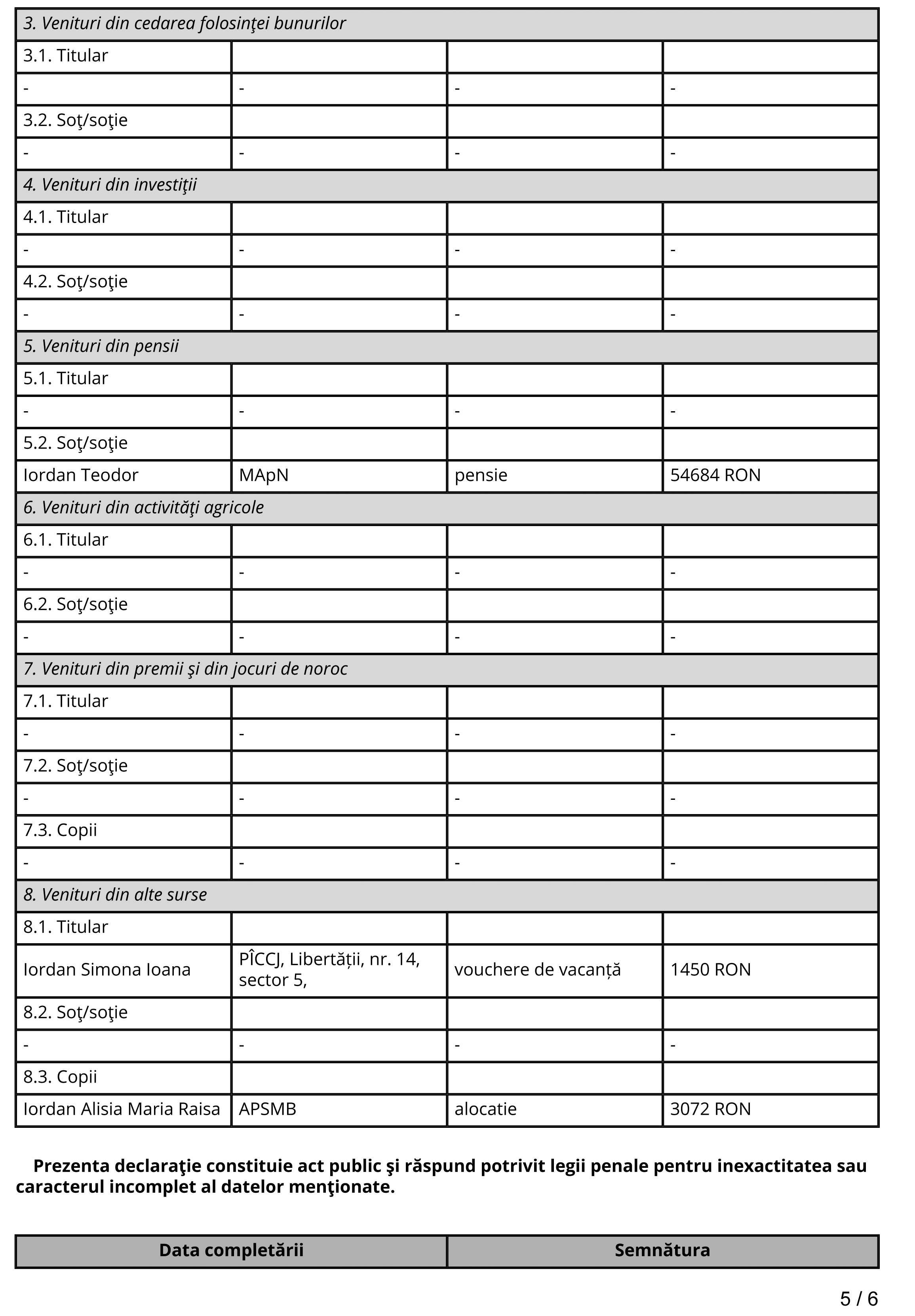 | 3. Venituri din cedarea folosinţei bunurilor | | | |
|---|---|---|---|
| 3.1. Titular | | | |
| - | - | - | - |
| 3.2. Soţ/soţie | | | |
| - | - | - | - |
| 4. Venituri din investiţii | | | |
| 4.1. Titular | | | |
| - | - | - | - |
| 4.2. Soţ/soţie | | | |
| - | - | - | - |
| 5. Venituri din pensii | | | |
| 5.1. Titular | | | |
| - | - | - | - |
| 5.2. Soţ/soţie | | | |
| Iordan Teodor | MApN | pensie | 54684 RON |
| 6. Venituri din activităţi agricole | | | |
| 6.1. Titular | | | |
| - | - | - | - |
| 6.2. Soţ/soţie | | | |
| - | - | - | - |
| 7. Venituri din premii şi din jocuri de noroc | | | |
| 7.1. Titular | | | |
| - | - | - | - |
| 7.2. Soţ/soţie | | | |
| - | - | - | - |
| 7.3. Copii | | | |
| - | - | - | - |
| 8. Venituri din alte surse | | | |
| 8.1. Titular | | | |
| Iordan Simona Ioana | PÎCCJ, Libertății, nr. 14, sector 5, | vouchere de vacanță | 1450 RON |
| 8.2. Soţ/soţie | | | |
| - | - | - | - |
| 8.3. Copii | | | |
| Iordan Alisia Maria Raisa | APSMB | alocatie | 3072 RON |

Prezenta declaraţie constituie act public şi răspund potrivit legii penale pentru inexactitatea sau caracterul incomplet al datelor menţionate.

| Data completării | Semnătura |
|---|---|

5 / 6